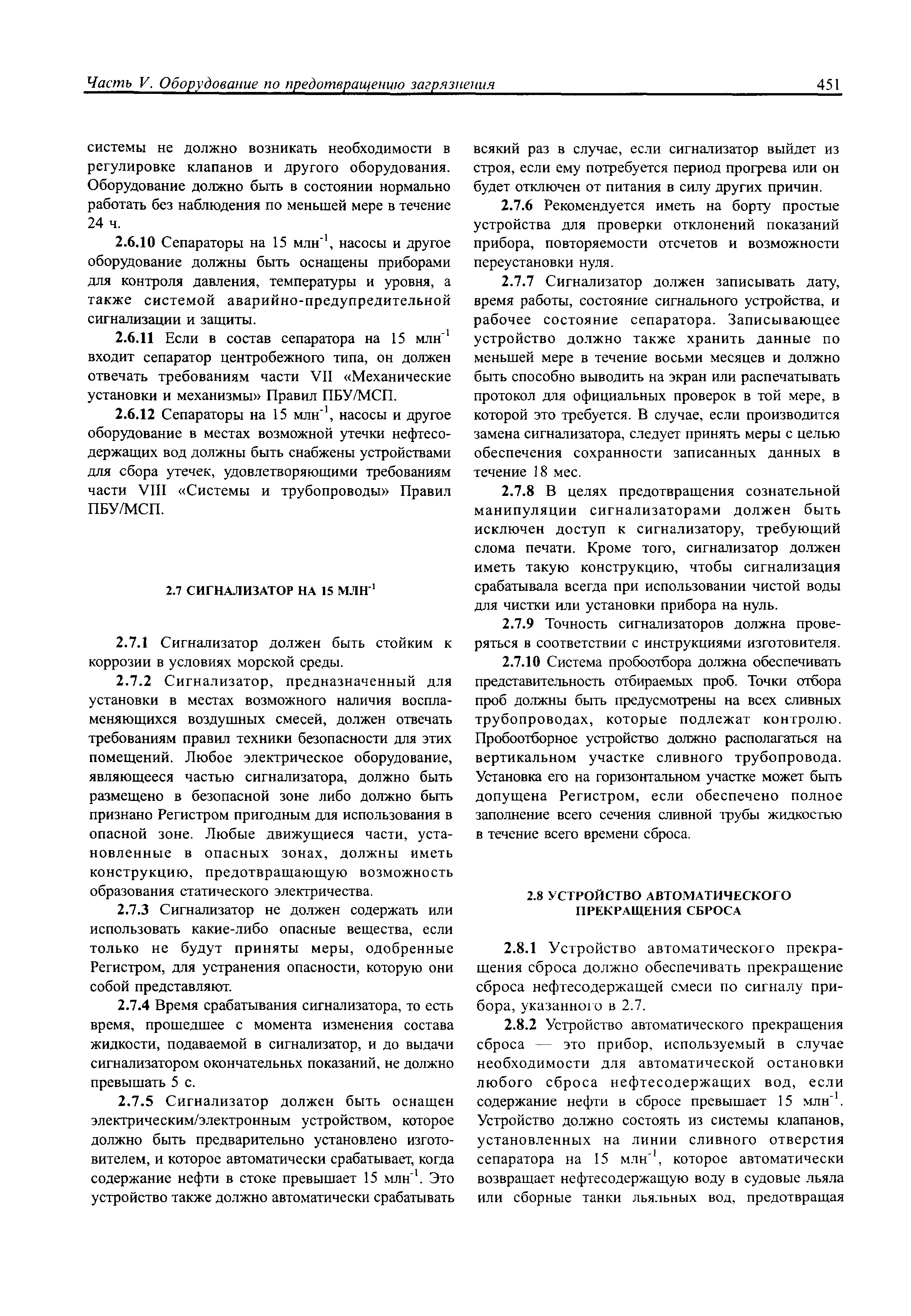 Часть V. Оборудование по предотвращению загрязнения 451

системы не должно возникать необходимости в регулировке клапанов и другого оборудования. Оборудование должно быть в состоянии нормально работать без наблюдения по меньшей мере в течение 24 ч.

2.6.10 Сепараторы на 15 млн$^{-1}$, насосы и другое оборудование должны быть оснащены приборами для контроля давления, температуры и уровня, а также системой аварийно-предупредительной сигнализации и защиты.

2.6.11 Если в состав сепаратора на 15 млн$^{-1}$ входит сепаратор центробежного типа, он должен отвечать требованиям части VII «Механические установки и механизмы» Правил ПБУ/МСП.

2.6.12 Сепараторы на 15 млн$^{-1}$, насосы и другое оборудование в местах возможной утечки нефтесодержащих вод должны быть снабжены устройствами для сбора утечек, удовлетворяющими требованиям части VIII «Системы и трубопроводы» Правил ПБУ/МСП.

2.7 СИГНАЛИЗАТОР НА 15 МЛН$^{-1}$

2.7.1 Сигнализатор должен быть стойким к коррозии в условиях морской среды.

2.7.2 Сигнализатор, предназначенный для установки в местах возможного наличия воспламеняющихся воздушных смесей, должен отвечать требованиям правил техники безопасности для этих помещений. Любое электрическое оборудование, являющееся частью сигнализатора, должно быть размещено в безопасной зоне либо должно быть признано Регистром пригодным для использования в опасной зоне. Любые движущиеся части, установленные в опасных зонах, должны иметь конструкцию, предотвращающую возможность образования статического электричества.

2.7.3 Сигнализатор не должен содержать или использовать какие-либо опасные вещества, если только не будут приняты меры, одобренные Регистром, для устранения опасности, которую они собой представляют.

2.7.4 Время срабатывания сигнализатора, то есть время, прошедшее с момента изменения состава жидкости, подаваемой в сигнализатор, и до выдачи сигнализатором окончательньх показаний, не должно превышать 5 с.

2.7.5 Сигнализатор должен быть оснащен электрическим/электронным устройством, которое должно быть предварительно установлено изготовителем, и которое автоматически срабатывает, когда содержание нефти в стоке превышает 15 млн$^{-1}$. Это устройство также должно автоматически срабатывать всякий раз в случае, если сигнализатор выйдет из строя, если ему потребуется период прогрева или он будет отключен от питания в силу других причин.

2.7.6 Рекомендуется иметь на борту простые устройства для проверки отклонений показаний прибора, повторяемости отсчетов и возможности переустановки нуля.

2.7.7 Сигнализатор должен записывать дату, время работы, состояние сигнального устройства, и рабочее состояние сепаратора. Записывающее устройство должно также хранить данные по меньшей мере в течение восьми месяцев и должно быть способно выводить на экран или распечатывать протокол для официальных проверок в той мере, в которой это требуется. В случае, если производится замена сигнализатора, следует принять меры с целью обеспечения сохранности записанных данных в течение 18 мес.

2.7.8 В целях предотвращения сознательной манипуляции сигнализаторами должен быть исключен доступ к сигнализатору, требующий слома печати. Кроме того, сигнализатор должен иметь такую конструкцию, чтобы сигнализация срабатывала всегда при использовании чистой воды для чистки или установки прибора на нуль.

2.7.9 Точность сигнализаторов должна проверяться в соответствии с инструкциями изготовителя.

2.7.10 Система пробоотбора должна обеспечивать представительность отбираемых проб. Точки отбора проб должны быть предусмотрены на всех сливных трубопроводах, которые подлежат контролю. Пробоотборное устройство должно располагаться на вертикальном участке сливного трубопровода. Установка его на горизонтальном участке может быть допущена Регистром, если обеспечено полное заполнение всего сечения сливной трубы жидкостью в течение всего времени сброса.

2.8 УСТРОЙСТВО АВТОМАТИЧЕСКОГО ПРЕКРАЩЕНИЯ СБРОСА

2.8.1 Устройство автоматического прекращения сброса должно обеспечивать прекращение сброса нефтесодержащей смеси по сигналу прибора, указанного в 2.7.

2.8.2 Устройство автоматического прекращения сброса — это прибор, используемый в случае необходимости для автоматической остановки любого сброса нефтесодержащих вод, если содержание нефти в сбросе превышает 15 млн$^{-1}$. Устройство должно состоять из системы клапанов, установленных на линии сливного отверстия сепаратора на 15 млн$^{-1}$, которое автоматически возвращает нефтесодержащую воду в судовые льяла или сборные танки льяльных вод, предотвращая